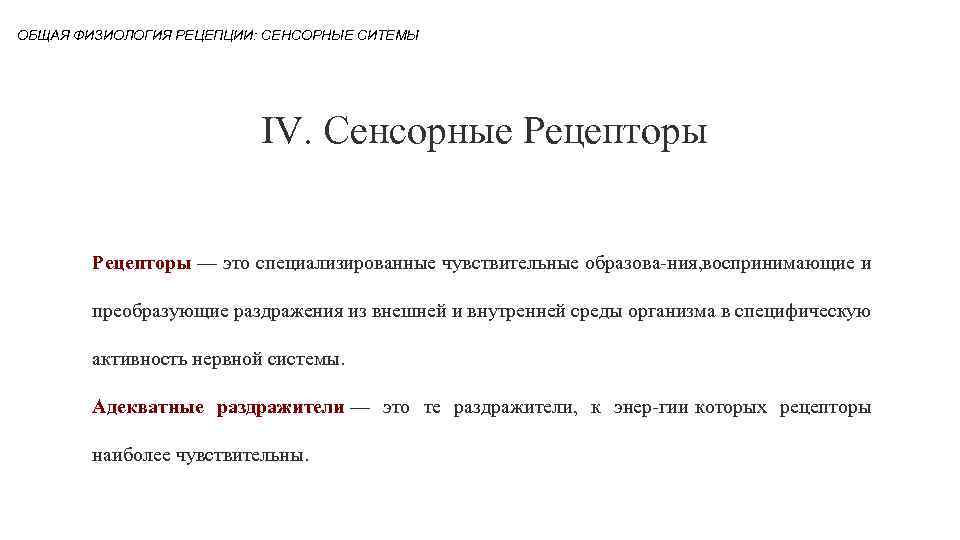 ОБЩАЯ ФИЗИОЛОГИЯ РЕЦЕПЦИИ: СЕНСОРНЫЕ СИТЕМЫ

IV. Сенсорные Рецепторы

Рецепторы — это специализированные чувствительные образова-ния,воспринимающие и преобразующие раздражения из внешней и внутренней среды организма в специфическую активность нервной системы.

Адекватные раздражители — это те раздражители, к энер-гии которых рецепторы наиболее чувствительны.